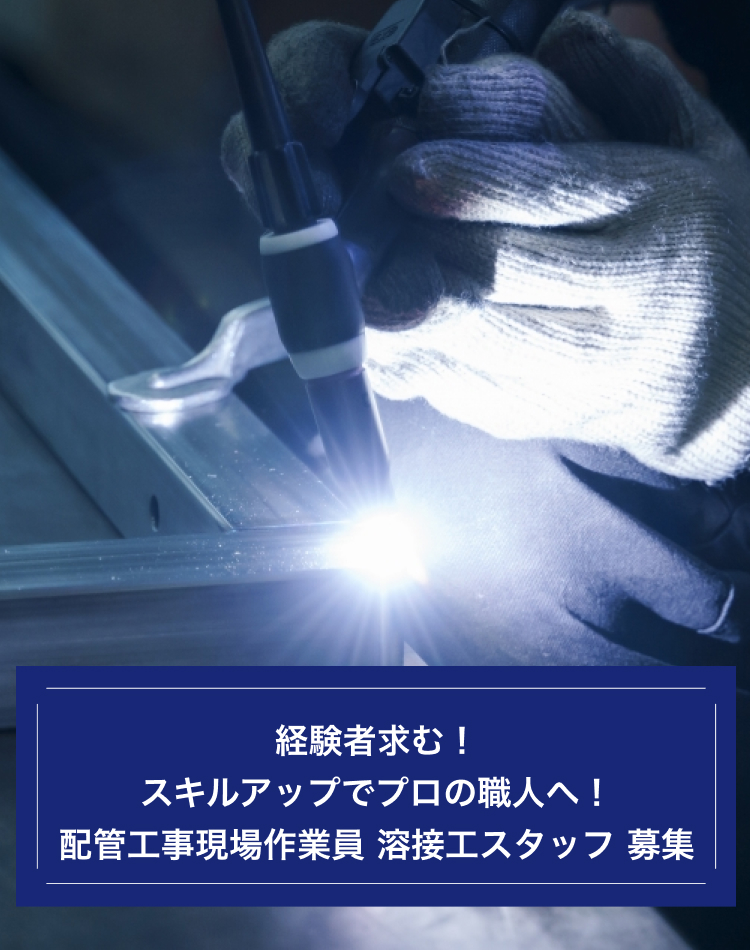 経験者求む！
スキルアップでプロの職人へ！
配管工事現場作業員 溶接工スタッフ 募集